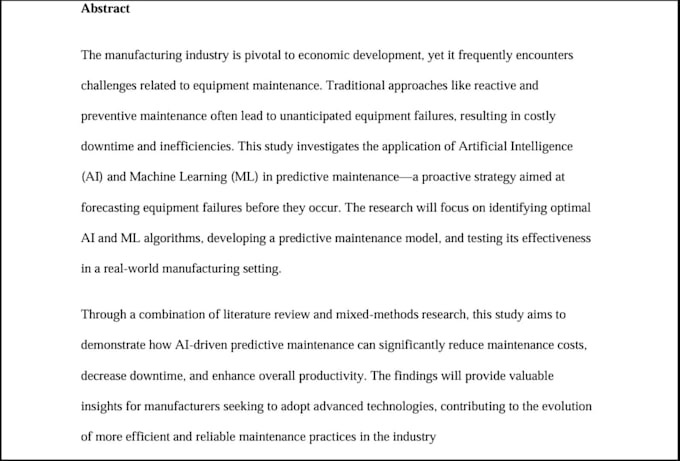 Abstract

The manufacturing industry is pivotal to economic development, yet it frequently encounters challenges related to equipment maintenance. Traditional approaches like reactive and preventive maintenance often lead to unanticipated equipment failures, resulting in costly downtime and inefficiencies. This study investigates the application of Artificial Intelligence (AI) and Machine Learning (ML) in predictive maintenance—a proactive strategy aimed at forecasting equipment failures before they occur. The research will focus on identifying optimal AI and ML algorithms, developing a predictive maintenance model, and testing its effectiveness in a real-world manufacturing setting.

Through a combination of literature review and mixed-methods research, this study aims to demonstrate how AI-driven predictive maintenance can significantly reduce maintenance costs, decrease downtime, and enhance overall productivity. The findings will provide valuable insights for manufacturers seeking to adopt advanced technologies, contributing to the evolution of more efficient and reliable maintenance practices in the industry